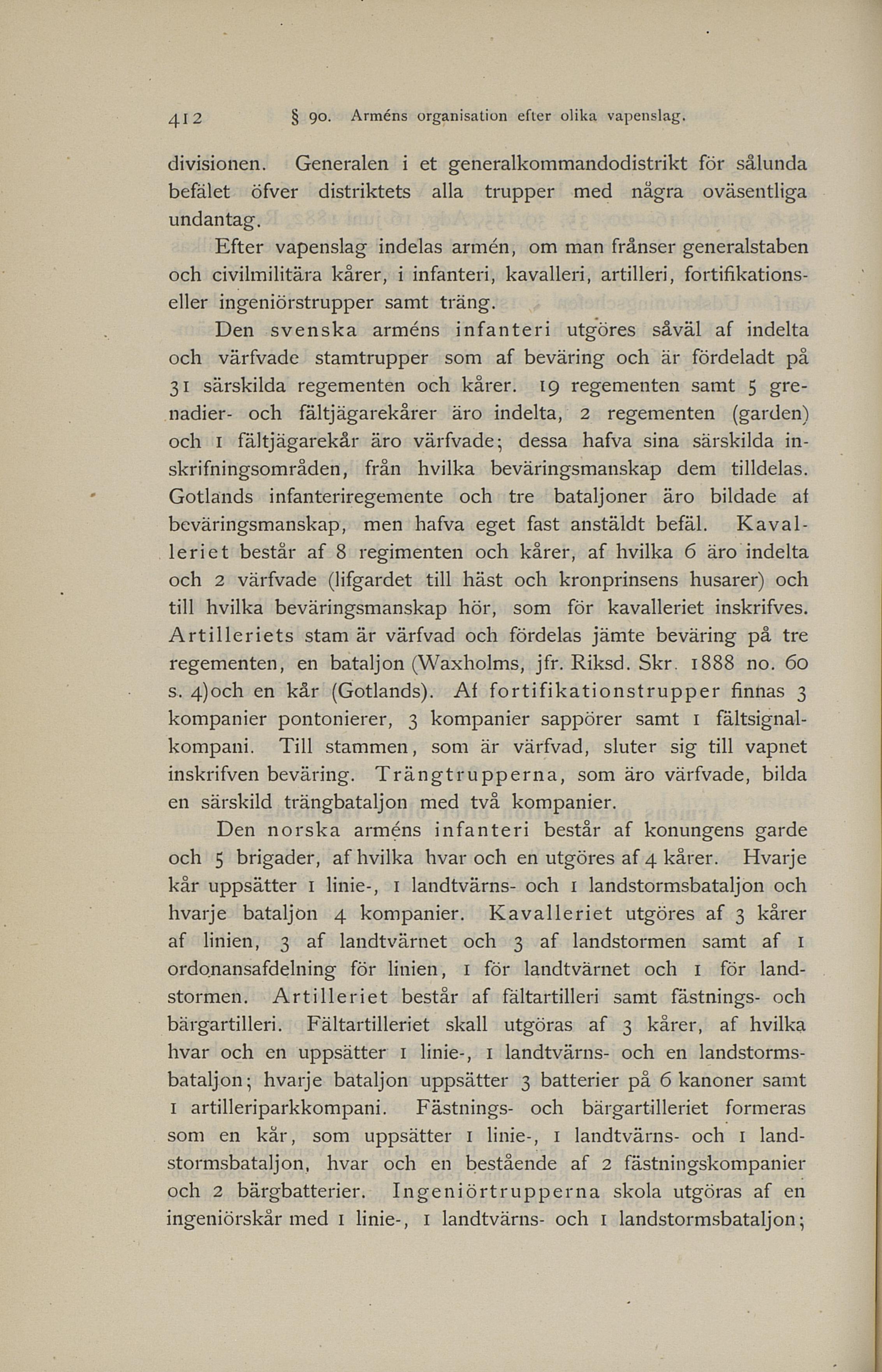 412 § 90. Arméns organisation efter olika vapenslag.

divisionen. Generalen i et generalkommandodistrikt för sålunda befälet öfver distriktets alla trupper med några oväsentliga undantag.

Efter vapenslag indelas armén, om man frånser generalstaben och civilmilitära kårer, i infanteri, kavalleri, artilleri, fortifikations- eller ingeniörstrupper samt träng.

Den svenska arméns infanteri utgöres såväl af indelta och värfvade stamtrupper som af beväring och är fördeladt på 31 särskilda regementen och kårer. 19 regementen samt 5 grenadier- och fältjägarekårer äro indelta, 2 regementen (garden) och 1 fältjägarekår äro värfvade; dessa hafva sina särskilda inskrifningsområden, från hvilka beväringsmanskap dem tilldelas. Gotlands infanteriregemente och tre bataljoner äro bildade af beväringsmanskap, men hafva eget fast anstäldt befäl. Kavalleriet består af 8 regimenten och kårer, af hvilka 6 äro indelta och 2 värfvade (lifgardet till häst och kronprinsens husarer) och till hvilka beväringsmanskap hör, som för kavalleriet inskrifves. Artilleriets stam är värfvad och fördelas jämte beväring på tre regementen, en bataljon (Waxholms, jfr. Riksd. Skr. 1888 no. 60 s. 4)och en kår (Gotlands). Af fortifikationstrupper finnas 3 kompanier pontonierer, 3 kompanier sappörer samt 1 fältsignalkompani. Till stammen, som är värfvad, sluter sig till vapnet inskrifven beväring. Trängtrupperna, som äro värfvade, bilda en särskild trängbataljon med två kompanier.

Den norska arméns infanteri består af konungens garde och 5 brigader, af hvilka hvar och en utgöres af 4 kårer. Hvarje kår uppsätter 1 linie-, 1 landtvärns- och 1 landstormsbataljon och hvarje bataljon 4 kompanier. Kavalleriet utgöres af 3 kårer af linien, 3 af landtvärnet och 3 af landstormen samt af 1 ordonansafdelning för linien, 1 för landtvärnet och 1 för landstormen. Artilleriet består af fältartilleri samt fästnings- och bärgartilleri. Fältartilleriet skall utgöras af 3 kårer, af hvilka hvar och en uppsätter 1 linie-, 1 landtvärns- och en landstormsbataljon; hvarje bataljon uppsätter 3 batterier på 6 kanoner samt 1 artilleriparkkompani. Fästnings- och bärgartilleriet formeras som en kår, som uppsätter 1 linie-, 1 landtvärns- och 1 landstormsbataljon, hvar och en bestående af 2 fästningskompanier och 2 bärgbatterier. Ingeniörtrupperna skola utgöras af en ingeniörskår med 1 linie-, 1 landtvärns- och 1 landstormsbataljon;